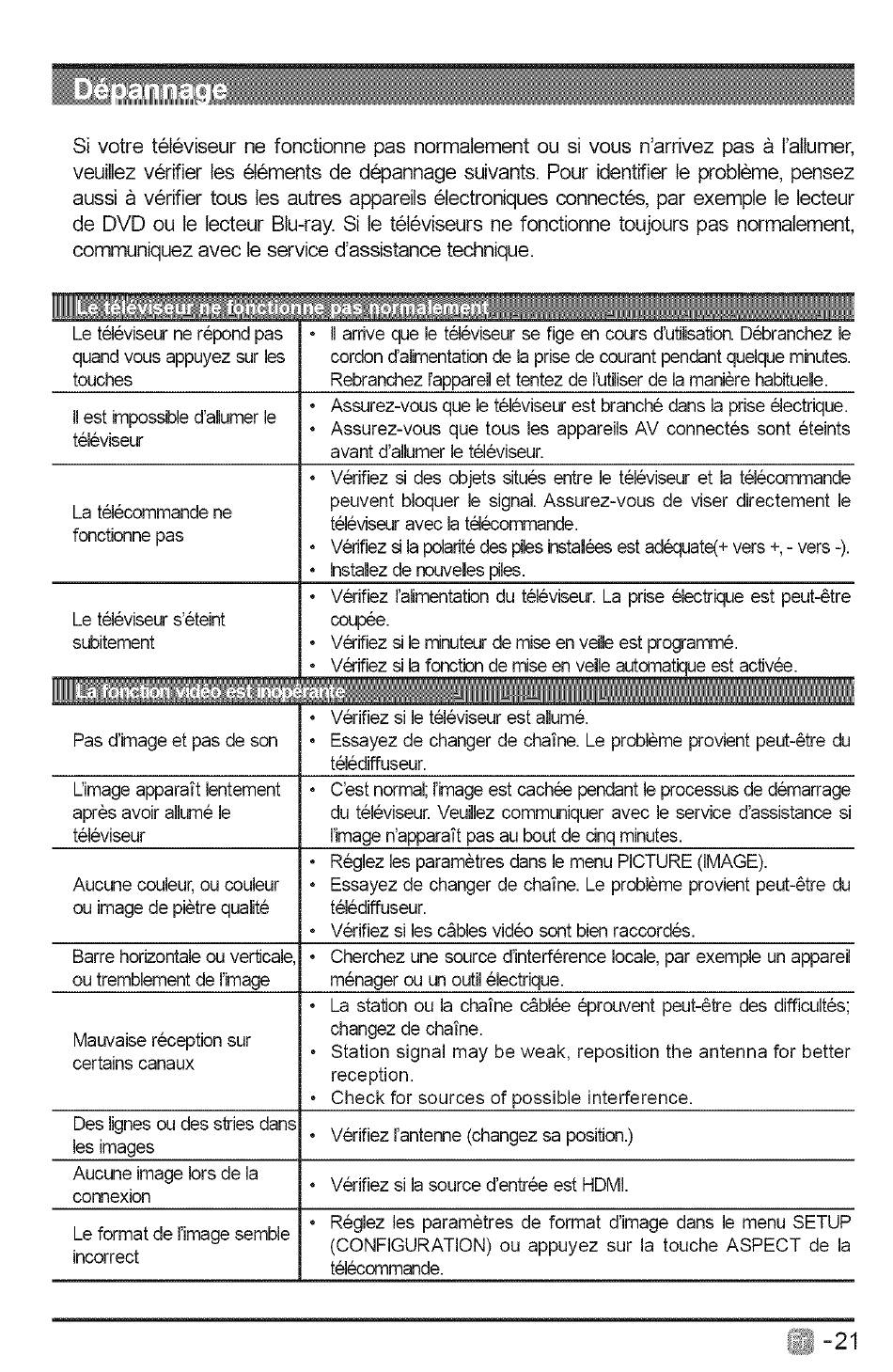 Dépannage

Si votre téléviseur ne fonctionne pas normalement ou si vous n'arrivez pas à l'allumer, veuillez vérifier les éléments de dépannage suivants. Pour identifier le problème, pensez aussi à vérifier tous les autres appareils électroniques connectés, par exemple le lecteur de DVD ou le lecteur Blu-ray. Si le téléviseurs ne fonctionne toujours pas normalement, communiquez avec le service d'assistance technique.

| Le téléviseur ne fonctionne pas normalement | |
|---|---|
| Le téléviseur ne répond pas quand vous appuyez sur les touches | • Il arrive que le téléviseur se fige en cours d'utilisation. Débranchez le cordon d'alimentation de la prise de courant pendant quelque minutes. Rebranchez l'appareil et tentez de l'utiliser de la manière habituelle. |
| Il est impossible d'allumer le téléviseur | • Assurez-vous que le téléviseur est branché dans la prise électrique. • Assurez-vous que tous les appareils AV connectés sont éteints avant d'allumer le téléviseur. |
| La télécommande ne fonctionne pas | • Vérifiez si des objets situés entre le téléviseur et la télécommande peuvent bloquer le signal. Assurez-vous de viser directement le téléviseur avec la télécommande. • Vérifiez si la polarité des piles installées est adéquate(+ vers +, - vers -). • Installez de nouvelles piles. |
| Le téléviseur s'éteint subitement | • Vérifiez l'alimentation du téléviseur. La prise électrique est peut-être coupée. • Vérifiez si le minuteur de mise en veille est programmé. • Vérifiez si la fonction de mise en veille automatique est activée. |
| La fonction vidéo est inopérante | |
| Pas d'image et pas de son | • Vérifiez si le téléviseur est allumé. • Essayez de changer de chaîne. Le problème provient peut-être du télédiffuseur. |
| L'image apparaît lentement après avoir allumé le téléviseur | • C'est normal; l'image est cachée pendant le processus de démarrage du téléviseur. Veuillez communiquer avec le service d'assistance si l'image n'apparaît pas au bout de cinq minutes. |
| Aucune couleur, ou couleur ou image de piètre qualité | • Réglez les paramètres dans le menu PICTURE (IMAGE). • Essayez de changer de chaîne. Le problème provient peut-être du télédiffuseur. • Vérifiez si les câbles vidéo sont bien raccordés. |
| Barre horizontale ou verticale, ou tremblement de l'image | • Cherchez une source d'interférence locale, par exemple un appareil ménager ou un outil électrique. |
| Mauvaise réception sur certains canaux | • La station ou la chaîne câblée éprouvent peut-être des difficultés; changez de chaîne. • Station signal may be weak, reposition the antenna for better reception. • Check for sources of possible interference. |
| Des lignes ou des stries dans les images | • Vérifiez l'antenne (changez sa position.) |
| Aucune image lors de la connexion | • Vérifiez si la source d'entrée est HDMI. |
| Le format de l'image semble incorrect | • Réglez les paramètres de format d'image dans le menu SETUP (CONFIGURATION) ou appuyez sur la touche ASPECT de la télécommande. |

-21